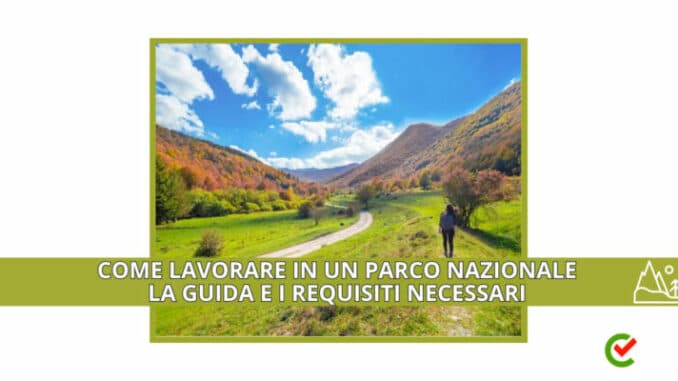 COME LAVORARE IN UN PARCO NAZIONALE
LA GUIDA E I REQUISITI NECESSARI